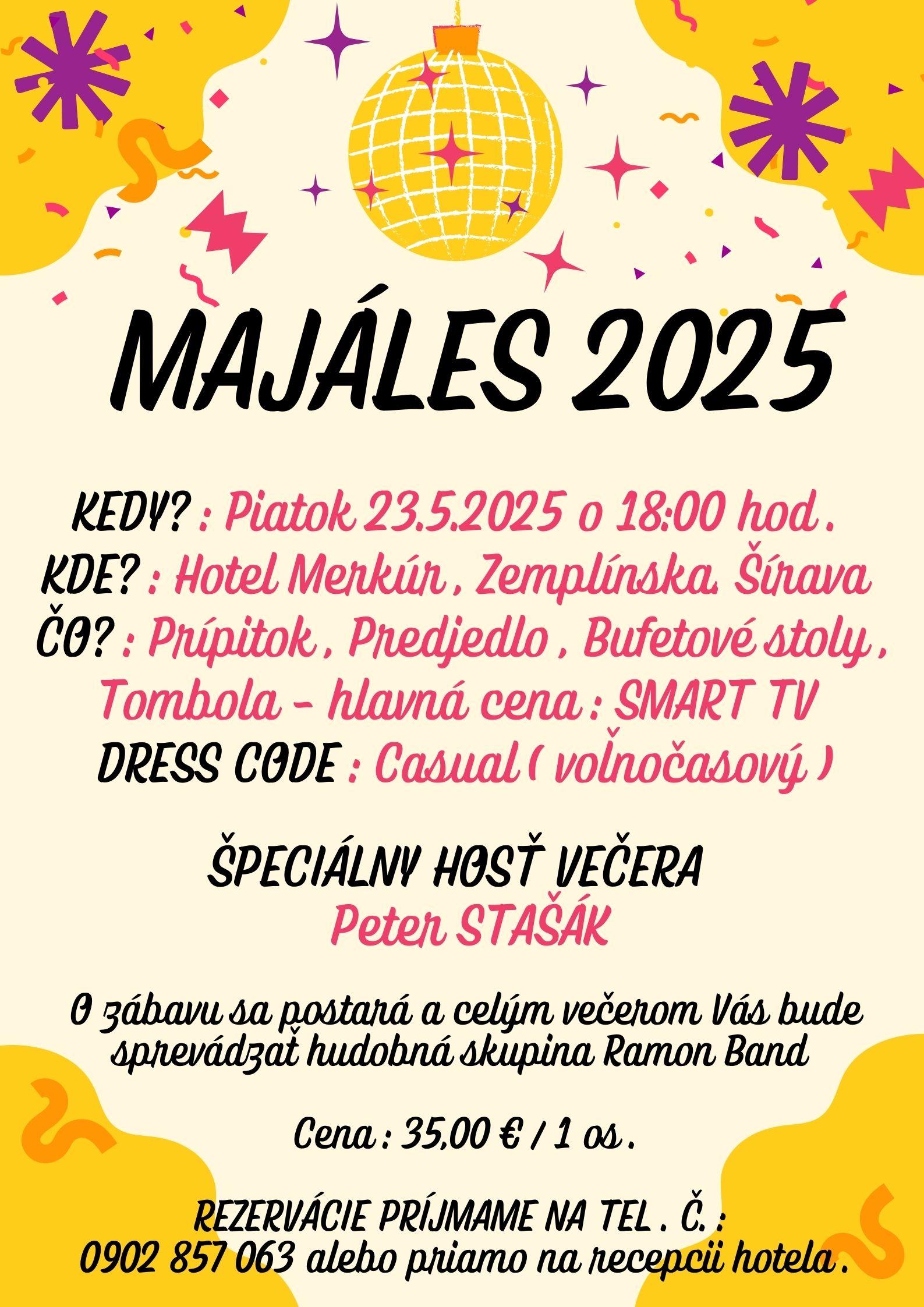 MAJÁLES 2025

KEDY? : Piatok 23.5.2025 o 18:00 hod .
KDE? : Hotel Merkúr , Zemplínska Šírava
ČO? : Prípitok , Predjedlo , Bufetové stoly , Tombola - hlavná cena : SMART TV
DRESS CODE : Casual ( voľnočasový )

ŠPECIÁLNY HOSŤ VEČERA
Peter STAŠÁK

O zábavu sa postará a celým večerom Vás bude sprevádzať hudobná skupina Ramon Band

Cena : 35,00 € / 1 os .

REZERVÁCIE PRÍJMAME NA TEL . Č. :
0902 857 063 alebo priamo na recepcii hotela .